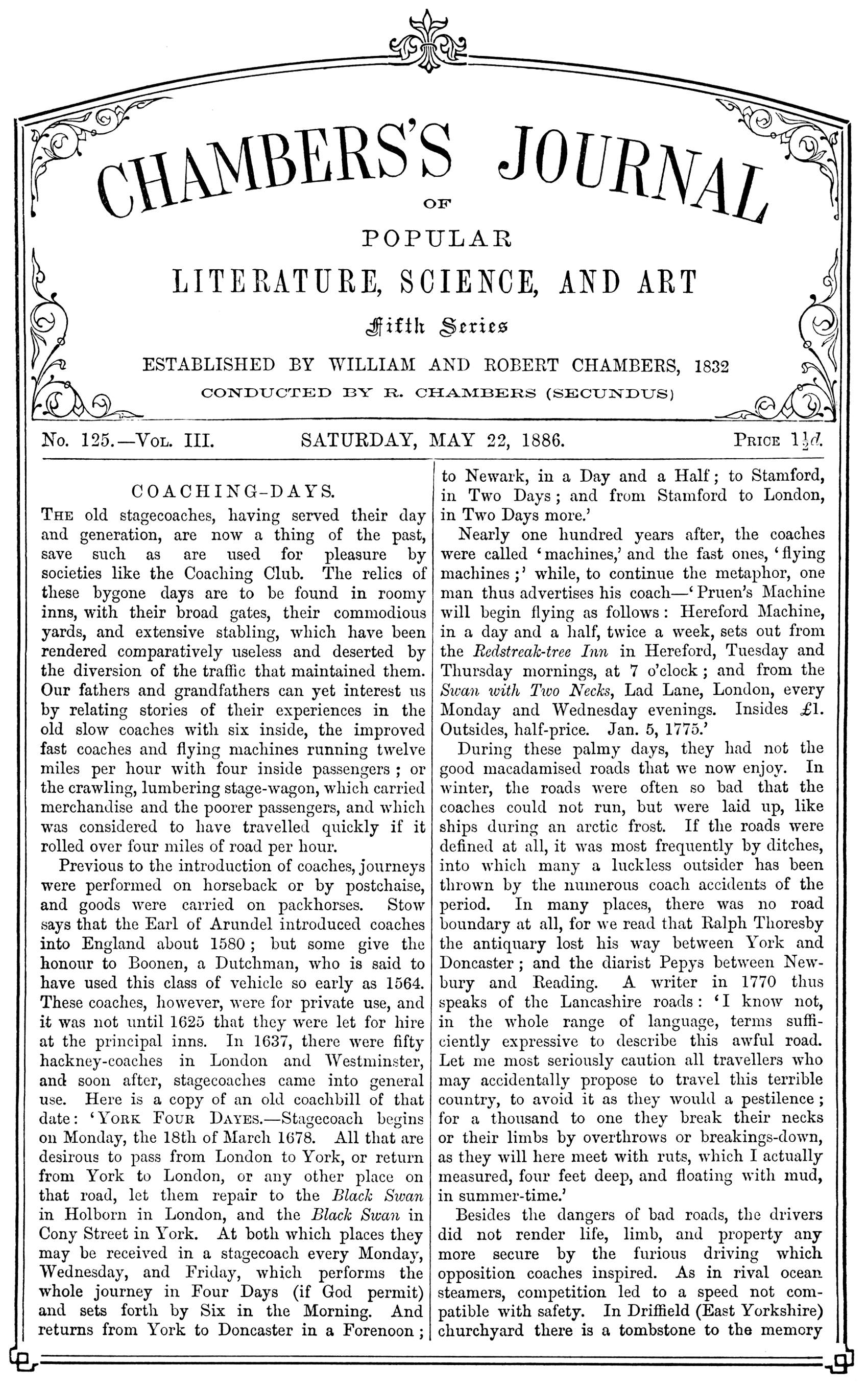 CHAMBERS'S JOURNAL

OF

POPULAR

LITERATURE, SCIENCE, AND ART

Fifth Series

ESTABLISHED BY WILLIAM AND ROBERT CHAMBERS, 1832

CONDUCTED BY R. CHAMBERS (SECUNDUS)

No. 125.—Vol. III. SATURDAY, MAY 22, 1886. Price $1\frac{1}{2}d.$

COACHING-DAYS.

The old stagecoaches, having served their day and generation, are now a thing of the past, save such as are used for pleasure by societies like the Coaching Club. The relics of these bygone days are to be found in roomy inns, with their broad gates, their commodious yards, and extensive stabling, which have been rendered comparatively useless and deserted by the diversion of the traffic that maintained them. Our fathers and grandfathers can yet interest us by relating stories of their experiences in the old slow coaches with six inside, the improved fast coaches and flying machines running twelve miles per hour with four inside passengers; or the crawling, lumbering stage-wagon, which carried merchandise and the poorer passengers, and which was considered to have travelled quickly if it rolled over four miles of road per hour.

Previous to the introduction of coaches, journeys were performed on horseback or by postchaise, and goods were carried on packhorses. Stow says that the Earl of Arundel introduced coaches into England about 1580; but some give the honour to Boonen, a Dutchman, who is said to have used this class of vehicle so early as 1564. These coaches, however, were for private use, and it was not until 1625 that they were let for hire at the principal inns. In 1637, there were fifty hackney-coaches in London and Westminster, and soon after, stagecoaches came into general use. Here is a copy of an old coachbill of that date: 'York Four Dayes.—Stagecoach begins on Monday, the 18th of March 1678. All that are desirous to pass from London to York, or return from York to London, or any other place on that road, let them repair to the Black Swan in Holborn in London, and the Black Swan in Cony Street in York. At both which places they may be received in a stagecoach every Monday, Wednesday, and Friday, which performs the whole journey in Four Days (if God permit) and sets forth by Six in the Morning. And returns from York to Doncaster in a Forenoon; to Newark, in a Day and a Half; to Stamford, in Two Days; and from Stamford to London, in Two Days more.'

Nearly one hundred years after, the coaches were called 'machines,' and the fast ones, 'flying machines;' while, to continue the metaphor, one man thus advertises his coach—'Pruen's Machine will begin flying as follows: Hereford Machine, in a day and a half, twice a week, sets out from the Redstreak-tree Inn in Hereford, Tuesday and Thursday mornings, at 7 o'clock; and from the Swan with Two Necks, Lad Lane, London, every Monday and Wednesday evenings. Insides £1. Outsides, half-price. Jan. 5, 1775.'

During these palmy days, they had not the good macadamised roads that we now enjoy. In winter, the roads were often so bad that the coaches could not run, but were laid up, like ships during an arctic frost. If the roads were defined at all, it was most frequently by ditches, into which many a luckless outsider has been thrown by the numerous coach accidents of the period. In many places, there was no road boundary at all, for we read that Ralph Thoresby the antiquary lost his way between York and Doncaster; and the diarist Pepys between Newbury and Reading. A writer in 1770 thus speaks of the Lancashire roads: 'I know not, in the whole range of language, terms sufficiently expressive to describe this awful road. Let me most seriously caution all travellers who may accidentally propose to travel this terrible country, to avoid it as they would a pestilence; for a thousand to one they break their necks or their limbs by overthrows or breakings-down, as they will here meet with ruts, which I actually measured, four feet deep, and floating with mud, in summer-time.'

Besides the dangers of bad roads, the drivers did not render life, limb, and property any more secure by the furious driving which opposition coaches inspired. As in rival ocean steamers, competition led to a speed not compatible with safety. In Driffield (East Yorkshire) churchyard there is a tombstone to the memory